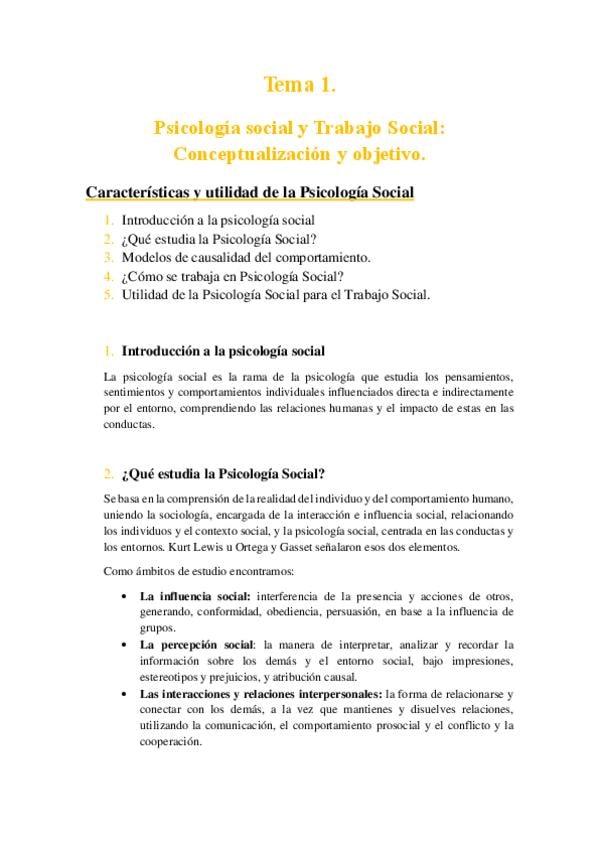 Tema 1.

Psicología social y Trabajo Social: Conceptualización y objetivo.

Características y utilidad de la Psicología Social

1. Introducción a la psicología social
2. ¿Qué estudia la Psicología Social?
3. Modelos de causalidad del comportamiento.
4. ¿Cómo se trabaja en Psicología Social?
5. Utilidad de la Psicología Social para el Trabajo Social.

1. Introducción a la psicología social

La psicología social es la rama de la psicología que estudia los pensamientos, sentimientos y comportamientos individuales influenciados directa e indirectamente por el entorno, comprendiendo las relaciones humanas y el impacto de estas en las conductas.

2. ¿Qué estudia la Psicología Social?

Se basa en la comprensión de la realidad del individuo y del comportamiento humano, uniendo la sociología, encargada de la interacción e influencia social, relacionando los individuos y el contexto social, y la psicología social, centrada en las conductas y los entornos. Kurt Lewis u Ortega y Gasset señalaron esos dos elementos.

Como ámbitos de estudio encontramos:

• La influencia social: interferencia de la presencia y acciones de otros, generando, conformidad, obediencia, persuasión, en base a la influencia de grupos.
• La percepción social: la manera de interpretar, analizar y recordar la información sobre los demás y el entorno social, bajo impresiones, estereotipos y prejuicios, y atribución causal.
• Las interacciones y relaciones interpersonales: la forma de relacionarse y conectar con los demás, a la vez que mantienes y disuelves relaciones, utilizando la comunicación, el comportamiento prosocial y el conflicto y la cooperación.